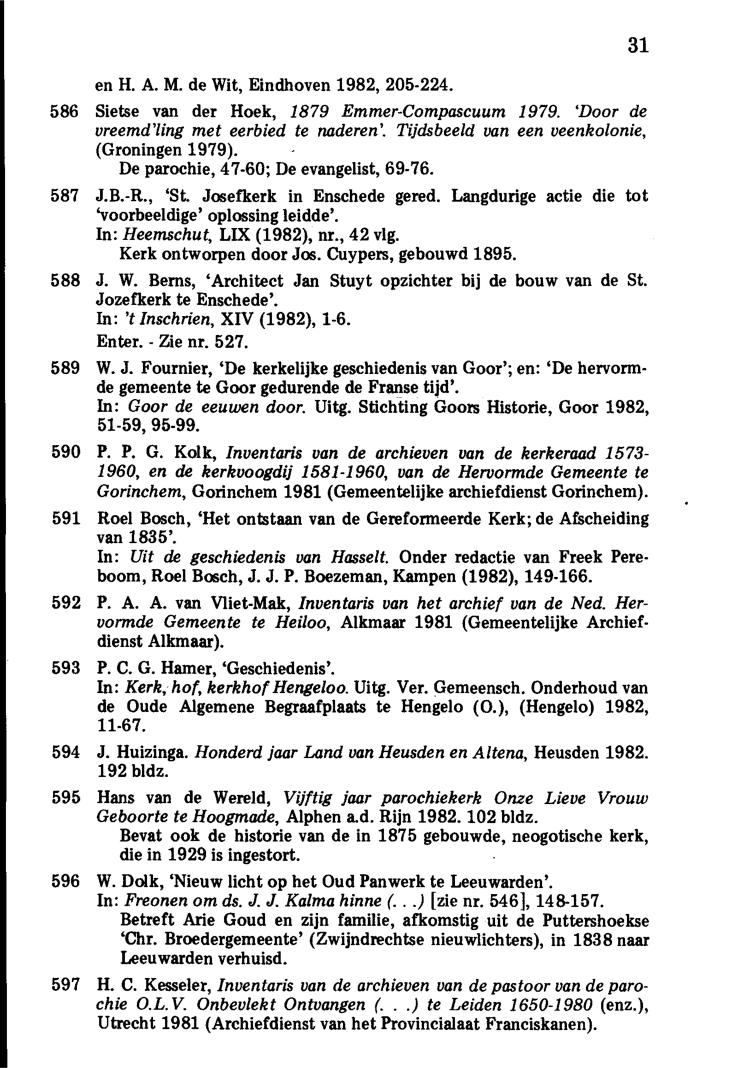 31

en H. A. M. de Wit, Eindhoven 1982, 205-224.

586 Sietse van der Hoek, 1879 Emmer-Compascuum 1979. 'Door de vreemd'ling met eerbied te naderen'. Tijdsbeeld van een veenkolonie, (Groningen 1979).
De parochie, 47-60; De evangelist, 69-76.

587 J.B.-R., 'St. Josefkerk in Enschede gered. Langdurige actie die tot 'voorbeeldige' oplossing leidde'.
In: Heemschut, LIX (1982), nr., 42 vlg.
Kerk ontworpen door Jos. Cuypers, gebouwd 1895.

588 J. W. Berns, 'Architect Jan Stuyt opzichter bij de bouw van de St. Jozefkerk te Enschede'.
In: 't Inschrien, XIV (1982), 1-6.
Enter. - Zie nr. 527.

589 W. J. Fournier, 'De kerkelijke geschiedenis van Goor'; en: 'De hervormde gemeente te Goor gedurende de Franse tijd'.
In: Goor de eeuwen door. Uitg. Stichting Goors Historie, Goor 1982, 51-59, 95-99.

590 P. P. G. Kolk, Inventaris van de archieven van de kerkeraad 1573-1960, en de kerkvoogdij 1581-1960, van de Hervormde Gemeente te Gorinchem, Gorinchem 1981 (Gemeentelijke archiefdienst Gorinchem).

591 Roel Bosch, 'Het ontstaan van de Gereformeerde Kerk; de Afscheiding van 1835'.
In: Uit de geschiedenis van Hasselt. Onder redactie van Freek Pereboom, Roel Bosch, J. J. P. Boezeman, Kampen (1982), 149-166.

592 P. A. A. van Vliet-Mak, Inventaris van het archief van de Ned. Hervormde Gemeente te Heiloo, Alkmaar 1981 (Gemeentelijke Archiefdienst Alkmaar).

593 P. C. G. Hamer, 'Geschiedenis'.
In: Kerk, hof, kerkhof Hengeloo. Uitg. Ver. Gemeensch. Onderhoud van de Oude Algemene Begraafplaats te Hengelo (O.), (Hengelo) 1982, 11-67.

594 J. Huizinga. Honderd jaar Land van Heusden en Altena, Heusden 1982. 192 bldz.

595 Hans van de Wereld, Vijftig jaar parochiekerk Onze Lieve Vrouw Geboorte te Hoogmade, Alphen a.d. Rijn 1982. 102 bldz.
Bevat ook de historie van de in 1875 gebouwde, neogotische kerk, die in 1929 is ingestort.

596 W. Dolk, 'Nieuw licht op het Oud Panwerk te Leeuwarden'.
In: Freonen om ds. J. J. Kalma hinne (. . .) [zie nr. 546], 148-157.
Betreft Arie Goud en zijn familie, afkomstig uit de Puttershoekse 'Chr. Broedergemeente' (Zwijndrechtse nieuwlichters), in 1838 naar Leeuwarden verhuisd.

597 H. C. Kesseler, Inventaris van de archieven van de pastoor van de parochie O.L.V. Onbevlekt Ontvangen (. . .) te Leiden 1650-1980 (enz.), Utrecht 1981 (Archiefdienst van het Provincialaat Franciskanen).